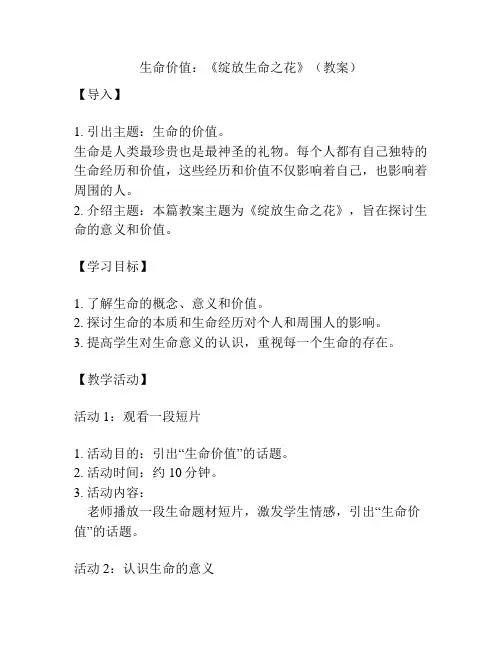 生命价值：《绽放生命之花》（教案）

【导入】

1. 引出主题：生命的价值。
生命是人类最珍贵也是最神圣的礼物。每个人都有自己独特的生命经历和价值，这些经历和价值不仅影响着自己，也影响着周围的人。
2. 介绍主题：本篇教案主题为《绽放生命之花》，旨在探讨生命的意义和价值。

【学习目标】

1. 了解生命的概念、意义和价值。
2. 探讨生命的本质和生命经历对个人和周围人的影响。
3. 提高学生对生命意义的认识，重视每一个生命的存在。

【教学活动】

活动 1：观看一段短片

1. 活动目的：引出“生命价值”的话题。
2. 活动时间：约 10 分钟。
3. 活动内容：
老师播放一段生命题材短片，激发学生情感，引出“生命价值”的话题。

活动 2：认识生命的意义